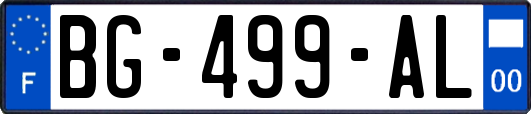 F
BG-499-AL
00